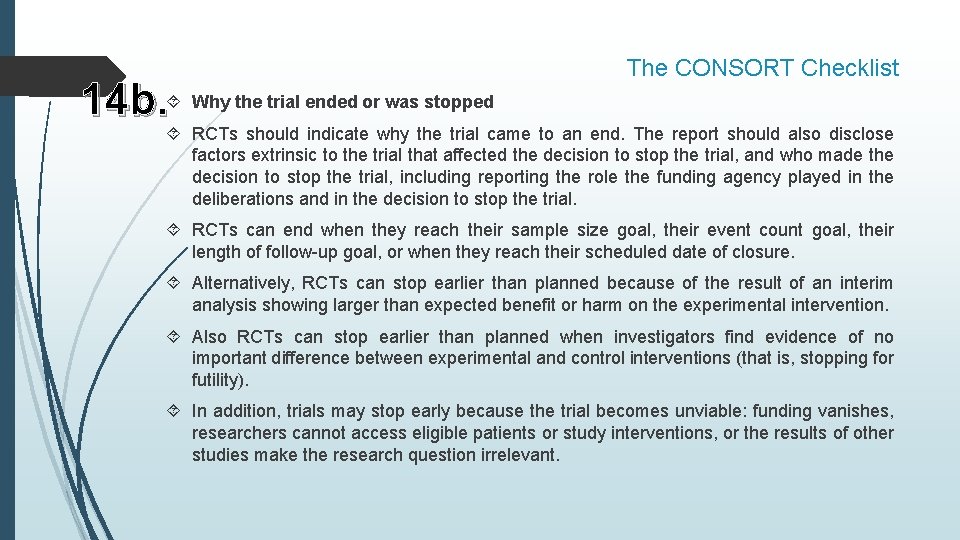 The CONSORT Checklist

14b.

Why the trial ended or was stopped

RCTs should indicate why the trial came to an end. The report should also disclose factors extrinsic to the trial that affected the decision to stop the trial, and who made the decision to stop the trial, including reporting the role the funding agency played in the deliberations and in the decision to stop the trial.

RCTs can end when they reach their sample size goal, their event count goal, their length of follow-up goal, or when they reach their scheduled date of closure.

Alternatively, RCTs can stop earlier than planned because of the result of an interim analysis showing larger than expected benefit or harm on the experimental intervention.

Also RCTs can stop earlier than planned when investigators find evidence of no important difference between experimental and control interventions (that is, stopping for futility).

In addition, trials may stop early because the trial becomes unviable: funding vanishes, researchers cannot access eligible patients or study interventions, or the results of other studies make the research question irrelevant.